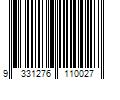 9 331276 110027